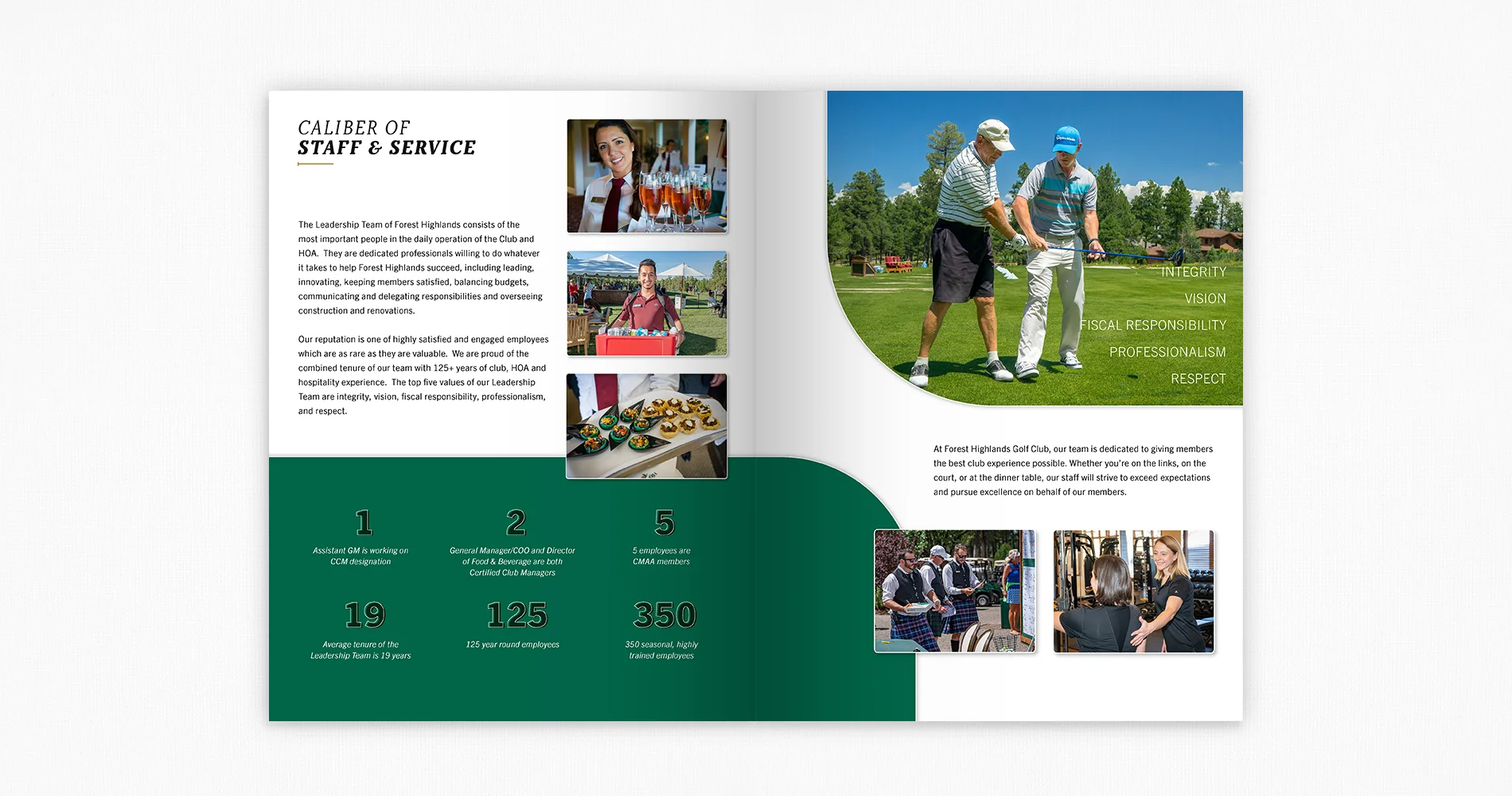 CALIBER OF
STAFF & SERVICE

The Leadership Team of Forest Highlands consists of the most important people in the daily operation of the Club and HOA. They are dedicated professionals willing to do whatever it takes to help Forest Highlands succeed, including leading, innovating, keeping members satisfied, balancing budgets, communicating and delegating responsibilities and overseeing construction and renovations.

Our reputation is one of highly satisfied and engaged employees which are as rare as they are valuable. We are proud of the combined tenure of our team with 125+ years of club, HOA and hospitality experience. The top five values of our Leadership Team are integrity, vision, fiscal responsibility, professionalism, and respect.

1
Assistant GM is working on CCM designation

2
General Manager/COO and Director of Food & Beverage are both Certified Club Managers

5
5 employees are CMAA members

19
Average tenure of the Leadership Team is 19 years

125
125 year round employees

350
350 seasonal, highly trained employees

INTEGRITY
VISION
FISCAL RESPONSIBILITY
PROFESSIONALISM
RESPECT

At Forest Highlands Golf Club, our team is dedicated to giving members the best club experience possible. Whether you're on the links, on the court, or at the dinner table, our staff will strive to exceed expectations and pursue excellence on behalf of our members.